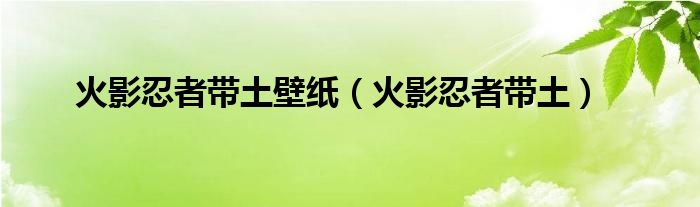 火影忍者带土壁纸（火影忍者带土）